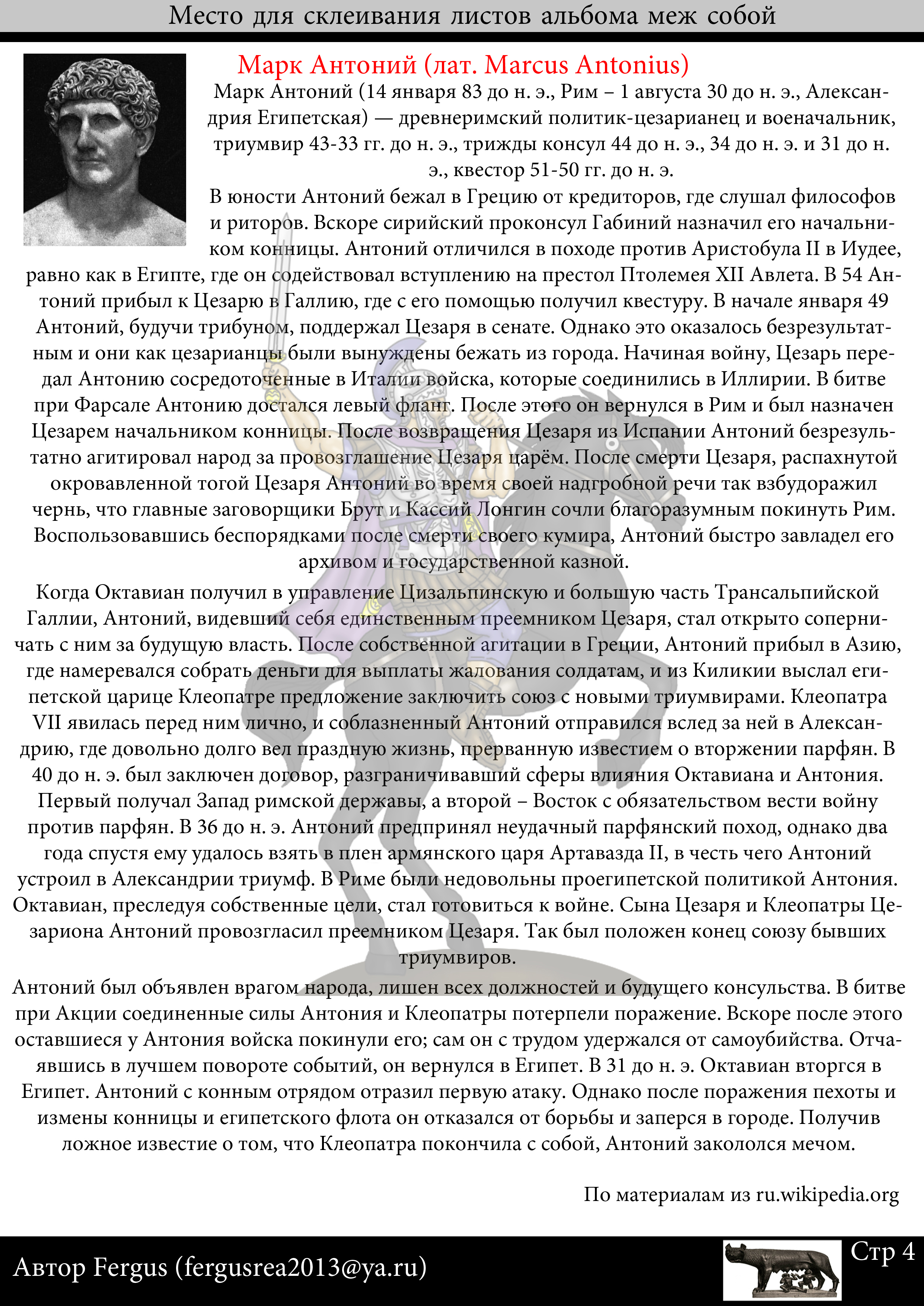 Место для склеивания листов альбома меж собой

Марк Антоний (лат. Marcus Antonius)

Марк Антоний (14 января 83 до н. э., Рим – 1 августа 30 до н. э., Александрия Египетская) — древнеримский политик-цезарианец и военачальник, триумвир 43-33 гг. до н. э., трижды консул 44 до н. э., 34 до н. э. и 31 до н. э., квестор 51-50 гг. до н. э.

В юности Антоний бежал в Грецию от кредиторов, где слушал философов и риторов. Вскоре сирийский проконсул Габиний назначил его начальником конницы. Антоний отличился в походе против Аристобула II в Иудее, равно как в Египте, где он содействовал вступлению на престол Птолемея XII Авлета. В 54 Антоний прибыл к Цезарю в Галлию, где с его помощью получил квестуру. В начале января 49 Антоний, будучи трибуном, поддержал Цезаря в сенате. Однако это оказалось безрезультатным и они как цезарианцы были вынуждены бежать из города. Начиная войну, Цезарь передал Антонию сосредоточенные в Италии войска, которые соединились в Иллирии. В битве при Фарсале Антонию достался левый фланг. После этого он вернулся в Рим и был назначен Цезарем начальником конницы. После возвращения Цезаря из Испании Антоний безрезультатно агитировал народ за провозглашение Цезаря царём. После смерти Цезаря, распахнутой окровавленной тогой Цезаря Антоний во время своей надгробной речи так взбудоражил чернь, что главные заговорщики Брут и Кассий Лонгин сочли благоразумным покинуть Рим. Воспользовавшись беспорядками после смерти своего кумира, Антоний быстро завладел его архивом и государственной казной.

Когда Октавиан получил в управление Цизальпинскую и большую часть Трансальпийской Галлии, Антоний, видевший себя единственным преемником Цезаря, стал открыто соперничать с ним за будущую власть. После собственной агитации в Греции, Антоний прибыл в Азию, где намеревался собрать деньги для выплаты жалования солдатам, и из Киликии выслал египетской царице Клеопатре предложение заключить союз с новыми триумвирами. Клеопатра VII явилась перед ним лично, и соблазненный Антоний отправился вслед за ней в Александрию, где довольно долго вел праздную жизнь, прерванную известием о вторжении парфян. В 40 до н. э. был заключен договор, разграничивавший сферы влияния Октавиана и Антония. Первый получал Запад римской державы, а второй – Восток с обязательством вести войну против парфян. В 36 до н. э. Антоний предпринял неудачный парфянский поход, однако два года спустя ему удалось взять в плен армянского царя Артавазда II, в честь чего Антоний устроил в Александрии триумф. В Риме были недовольны проегипетской политикой Антония. Октавиан, преследуя собственные цели, стал готовиться к войне. Сына Цезаря и Клеопатры Цезариона Антоний провозгласил преемником Цезаря. Так был положен конец союзу бывших триумвиров.

Антоний был объявлен врагом народа, лишен всех должностей и будущего консульства. В битве при Акции соединенные силы Антония и Клеопатры потерпели поражение. Вскоре после этого оставшиеся у Антония войска покинули его; сам он с трудом удержался от самоубийства. Отчаявшись в лучшем повороте событий, он вернулся в Египет. В 31 до н. э. Октавиан вторгся в Египет. Антоний с конным отрядом отразил первую атаку. Однако после поражения пехоты и измены конницы и египетского флота он отказался от борьбы и заперся в городе. Получив ложное известие о том, что Клеопатра покончила с собой, Антоний закололся мечом.

По материалам из ru.wikipedia.org

Автор Fergus (fergusrea2013@ya.ru)

Стр 4